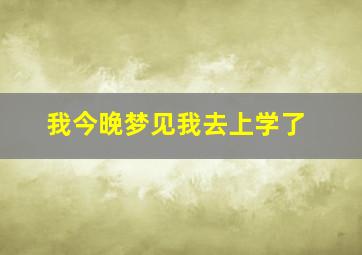 我今晚梦见我去上学了